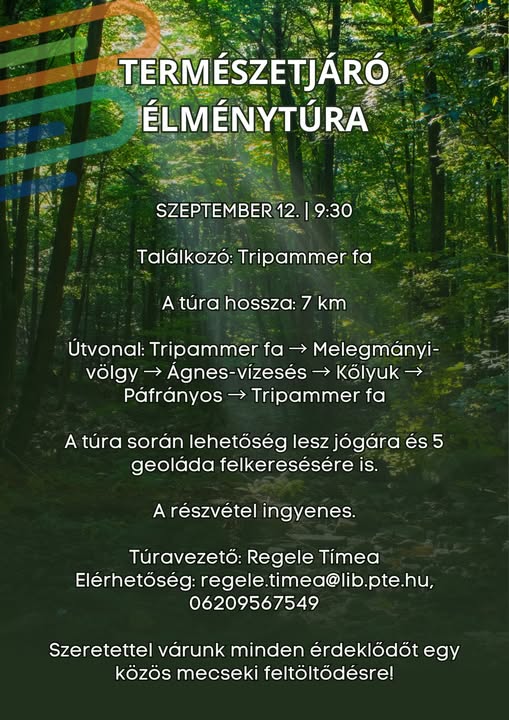 TERMÉSZETJÁRÓ ÉLMÉNYTÚRA

SZEPTEMBER 12. | 9:30

Találkozó: Tripammer fa

A túra hossza: 7 km

Útvonal: Tripammer fa → Melegmányi-völgy → Ágnes-vízesés → Kőlyuk → Páfrányos → Tripammer fa

A túra során lehetőség lesz jógára és 5 geoláda felkeresésére is.

A részvétel ingyenes.

Túravezető: Regele Tímea
Elérhetőség: regele.timea@lib.pte.hu, 06209567549

Szeretettel várunk minden érdeklődőt egy közös mecseki feltöltődésre!